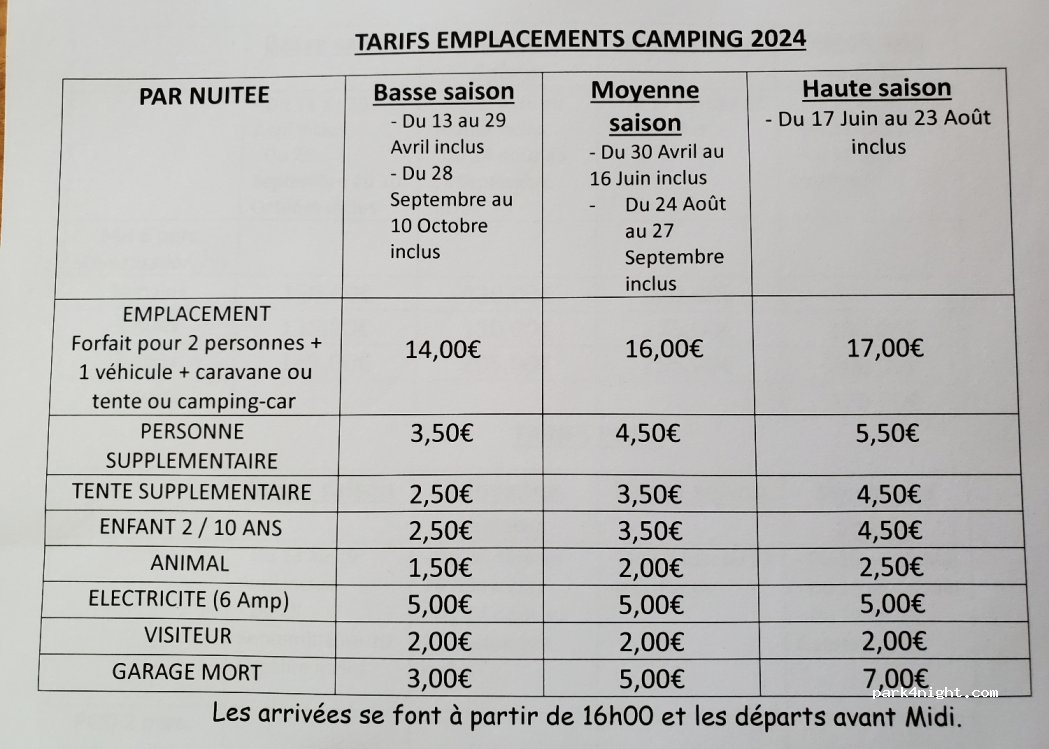 TARIFS EMPLACEMENTS CAMPING 2024

| PAR NUITEE | Basse saison - Du 13 au 29 Avril inclus - Du 28 Septembre au 10 Octobre inclus | Moyenne saison - Du 30 Avril au 16 Juin inclus - Du 24 Août au 27 Septembre inclus | Haute saison - Du 17 Juin au 23 Août inclus |
|---|---|---|---|
| EMPLACEMENT Forfait pour 2 personnes + 1 véhicule + caravane ou tente ou camping-car | 14,00€ | 16,00€ | 17,00€ |
| PERSONNE SUPPLEMENTAIRE | 3,50€ | 4,50€ | 5,50€ |
| TENTE SUPPLEMENTAIRE | 2,50€ | 3,50€ | 4,50€ |
| ENFANT 2 / 10 ANS | 2,50€ | 3,50€ | 4,50€ |
| ANIMAL | 1,50€ | 2,00€ | 2,50€ |
| ELECTRICITE (6 Amp) | 5,00€ | 5,00€ | 5,00€ |
| VISITEUR | 2,00€ | 2,00€ | 2,00€ |
| GARAGE MORT | 3,00€ | 5,00€ | 7,00€ |

Les arrivées se font à partir de 16h00 et les départs avant Midi.

park4night.com